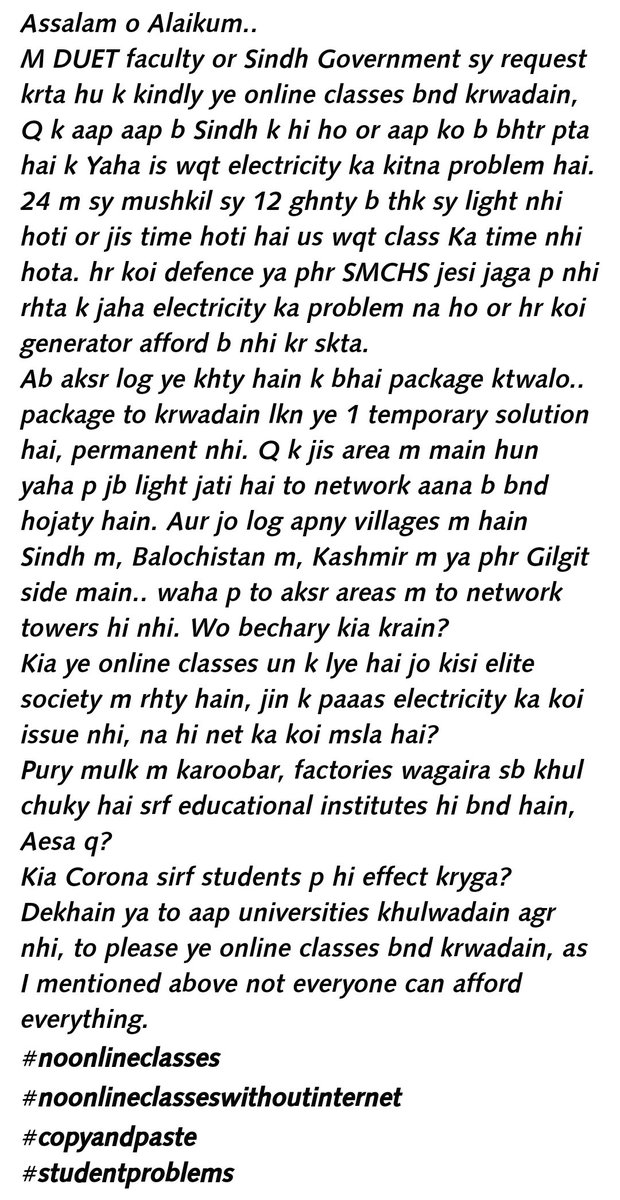 Assalam o Alaikum..
M DUET faculty or Sindh Government sy request krta hu k kindly ye online classes bnd krwadain, Q k aap aap b Sindh k hi ho or aap ko b bhtr pta hai k Yaha is wqt electricity ka kitna problem hai. 24 m sy mushkil sy 12 ghnty b thk sy light nhi hoti or jis time hoti hai us wqt class Ka time nhi hota. hr koi defence ya phr SMCHS jesi jaga p nhi rhta k jaha electricity ka problem na ho or hr koi generator afford b nhi kr skta.
Ab aksr log ye khty hain k bhai package ktwalo.. package to krwadain lkn ye 1 temporary solution hai, permanent nhi. Q k jis area m main hun yaha p jb light jati hai to network aana b bnd hojaty hain. Aur jo log apny villages m hain Sindh m, Balochistan m, Kashmir m ya phr Gilgit side main.. waha p to aksr areas m to network towers hi nhi. Wo bechary kia krain?
Kia ye online classes un k lye hai jo kisi elite society m rhty hain, jin k paaas electricity ka koi issue nhi, na hi net ka koi msla hai?
Pury mulk m karoobar, factories wagaira sb khul chuky hai srf educational institutes hi bnd hain, Aesa q?
Kia Corona sirf students p hi effect kryga?
Dekhain ya to aap universities khulwadain agr nhi, to please ye online classes bnd krwadain, as I mentioned above not everyone can afford everything.
#noonlineclasses
#noonlineclasseswithoutinternet
#copyandpaste
#studentproblems